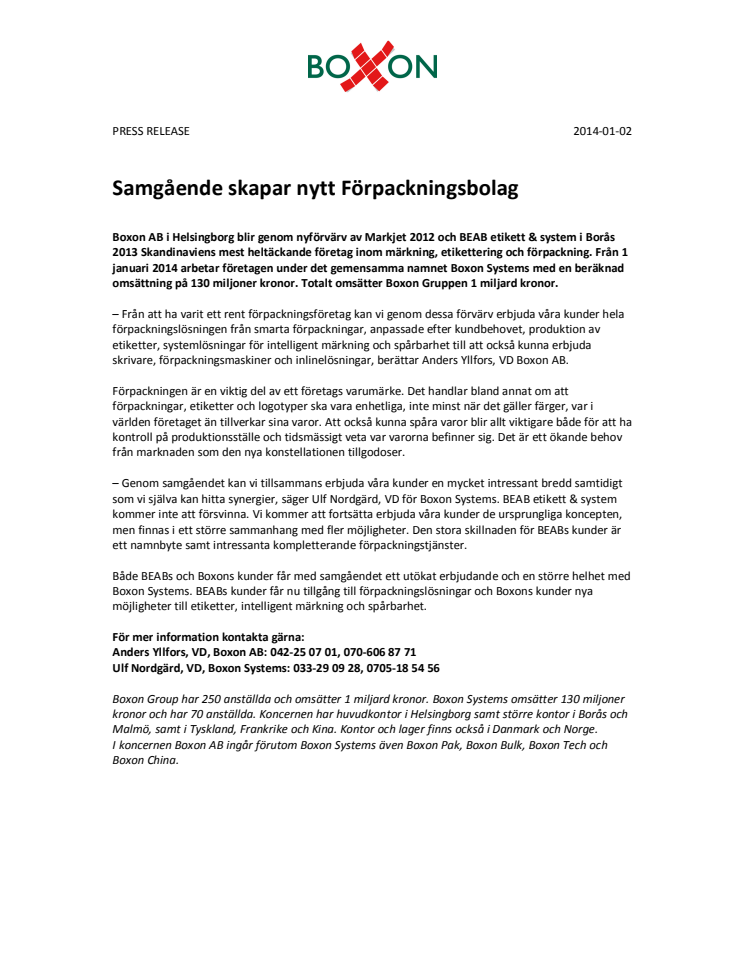 BOXON

PRESS RELEASE

2014-01-02

Samgående skapar nytt Förpackningsbolag

Boxon AB i Helsingborg blir genom nyförvärv av Markjet 2012 och BEAB etikett & system i Borås 2013 Skandinaviens mest heltäckande företag inom märkning, etikettering och förpackning. Från 1 januari 2014 arbetar företagen under det gemensamma namnet Boxon Systems med en beräknad omsättning på 130 miljoner kronor. Totalt omsätter Boxon Gruppen 1 miljard kronor.

– Från att ha varit ett rent förpackningsföretag kan vi genom dessa förvärv erbjuda våra kunder hela förpackningslösningen från smarta förpackningar, anpassade efter kundbehovet, produktion av etiketter, systemlösningar för intelligent märkning och spårbarhet till att också kunna erbjuda skrivare, förpackningsmaskiner och inlinelösningar, berättar Anders Yllfors, VD Boxon AB.

Förpackningen är en viktig del av ett företags varumärke. Det handlar bland annat om att förpackningar, etiketter och logotyper ska vara enhetliga, inte minst när det gäller färger, var i världen företaget än tillverkar sina varor. Att också kunna spåra varor blir allt viktigare både för att ha kontroll på produktionsställe och tidsmässigt veta var varorna befinner sig. Det är ett ökande behov från marknaden som den nya konstellationen tillgodoser.

– Genom samgåendet kan vi tillsammans erbjuda våra kunder en mycket intressant bredd samtidigt som vi själva kan hitta synergier, säger Ulf Nordgärd, VD för Boxon Systems. BEAB etikett & system kommer inte att försvinna. Vi kommer att fortsätta erbjuda våra kunder de ursprungliga koncepten, men finnas i ett större sammanhang med fler möjligheter. Den stora skillnaden för BEABs kunder är ett namnbyte samt intressanta kompletterande förpackningstjänster.

Både BEABs och Boxons kunder får med samgåendet ett utökat erbjudande och en större helhet med Boxon Systems. BEABs kunder får nu tillgång till förpackningslösningar och Boxons kunder nya möjligheter till etiketter, intelligent märkning och spårbarhet.

För mer information kontakta gärna:
Anders Yllfors, VD, Boxon AB: 042-25 07 01, 070-606 87 71
Ulf Nordgärd, VD, Boxon Systems: 033-29 09 28, 0705-18 54 56

Boxon Group har 250 anställda och omsätter 1 miljard kronor. Boxon Systems omsätter 130 miljoner kronor och har 70 anställda. Koncernen har huvudkontor i Helsingborg samt större kontor i Borås och Malmö, samt i Tyskland, Frankrike och Kina. Kontor och lager finns också i Danmark och Norge.
I koncernen Boxon AB ingår förutom Boxon Systems även Boxon Pak, Boxon Bulk, Boxon Tech och Boxon China.